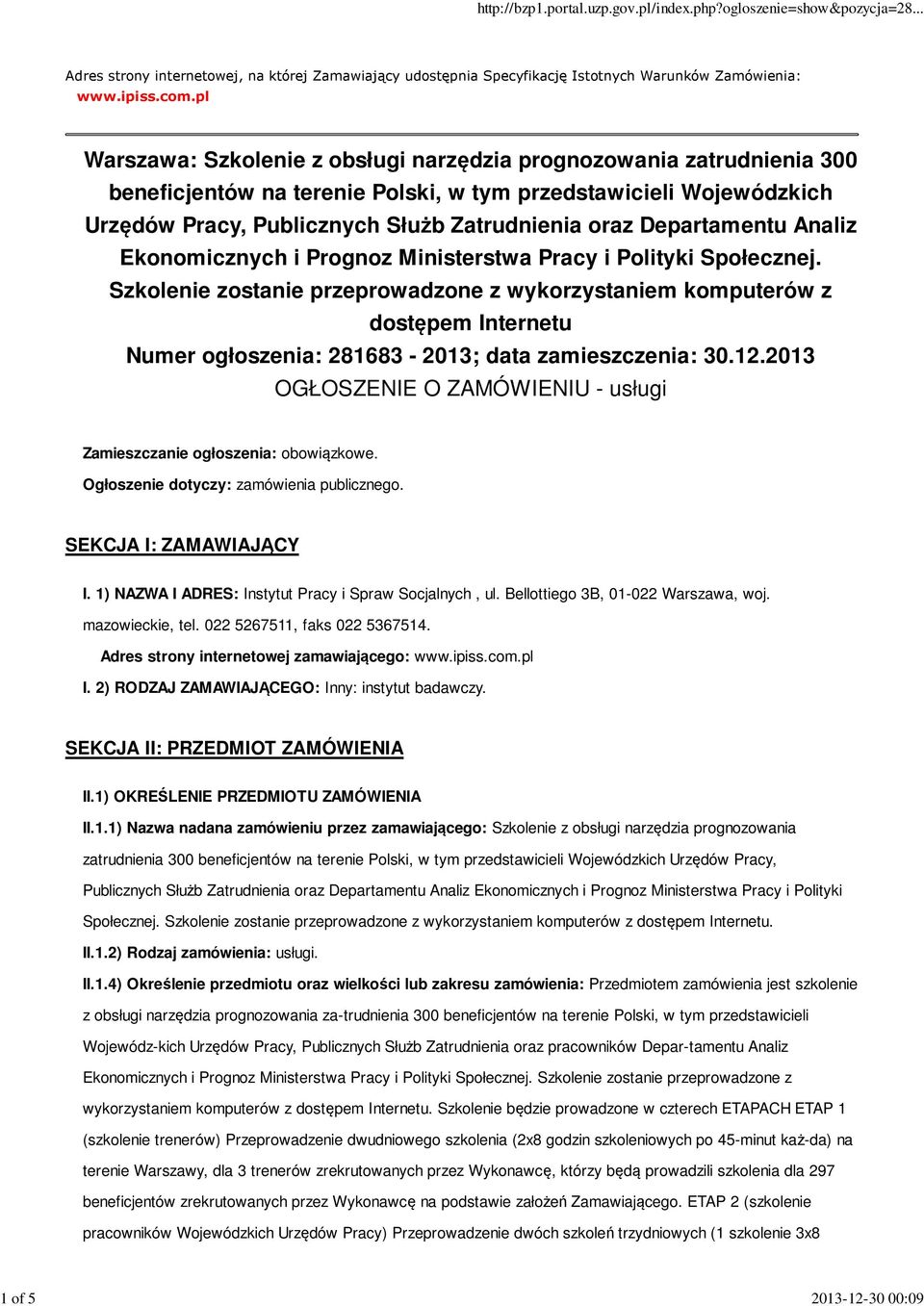 http://bzp1.portal.uzp.gov.pl/index.php?ogloszenie=show&pozycja=28...

Adres strony internetowej, na której Zamawiający udostępnia Specyfikację Istotnych Warunków Zamówienia: www.ipiss.com.pl

Warszawa: Szkolenie z obsługi narzędzia prognozowania zatrudnienia 300 beneficjentów na terenie Polski, w tym przedstawicieli Wojewódzkich Urzędów Pracy, Publicznych Służb Zatrudnienia oraz Departamentu Analiz Ekonomicznych i Prognoz Ministerstwa Pracy i Polityki Społecznej. Szkolenie zostanie przeprowadzone z wykorzystaniem komputerów z dostępem Internetu

Numer ogłoszenia: 281683 - 2013; data zamieszczenia: 30.12.2013

OGŁOSZENIE O ZAMÓWIENIU - usługi

Zamieszczanie ogłoszenia: obowiązkowe.

Ogłoszenie dotyczy: zamówienia publicznego.

SEKCJA I: ZAMAWIAJĄCY

I. 1) NAZWA I ADRES: Instytut Pracy i Spraw Socjalnych , ul. Bellottiego 3B, 01-022 Warszawa, woj. mazowieckie, tel. 022 5267511, faks 022 5367514.

Adres strony internetowej zamawiającego: www.ipiss.com.pl

I. 2) RODZAJ ZAMAWIAJĄCEGO: Inny: instytut badawczy.

SEKCJA II: PRZEDMIOT ZAMÓWIENIA

II.1) OKREŚLENIE PRZEDMIOTU ZAMÓWIENIA

II.1.1) Nazwa nadana zamówieniu przez zamawiającego: Szkolenie z obsługi narzędzia prognozowania zatrudnienia 300 beneficjentów na terenie Polski, w tym przedstawicieli Wojewódzkich Urzędów Pracy, Publicznych Służb Zatrudnienia oraz Departamentu Analiz Ekonomicznych i Prognoz Ministerstwa Pracy i Polityki Społecznej. Szkolenie zostanie przeprowadzone z wykorzystaniem komputerów z dostępem Internetu.

II.1.2) Rodzaj zamówienia: usługi.

II.1.4) Określenie przedmiotu oraz wielkości lub zakresu zamówienia: Przedmiotem zamówienia jest szkolenie z obsługi narzędzia prognozowania za-trudnienia 300 beneficjentów na terenie Polski, w tym przedstawicieli Wojewódz-kich Urzędów Pracy, Publicznych Służb Zatrudnienia oraz pracowników Depar-tamentu Analiz Ekonomicznych i Prognoz Ministerstwa Pracy i Polityki Społecznej. Szkolenie zostanie przeprowadzone z wykorzystaniem komputerów z dostępem Internetu. Szkolenie będzie prowadzone w czterech ETAPACH ETAP 1 (szkolenie trenerów) Przeprowadzenie dwudniowego szkolenia (2x8 godzin szkoleniowych po 45-minut każ-da) na terenie Warszawy, dla 3 trenerów zrekrutowanych przez Wykonawcę, którzy będą prowadzili szkolenia dla 297 beneficjentów zrekrutowanych przez Wykonawcę na podstawie założeń Zamawiającego. ETAP 2 (szkolenie pracowników Wojewódzkich Urzędów Pracy) Przeprowadzenie dwóch szkoleń trzydniowych (1 szkolenie 3x8

1 of 5

2013-12-30 00:09